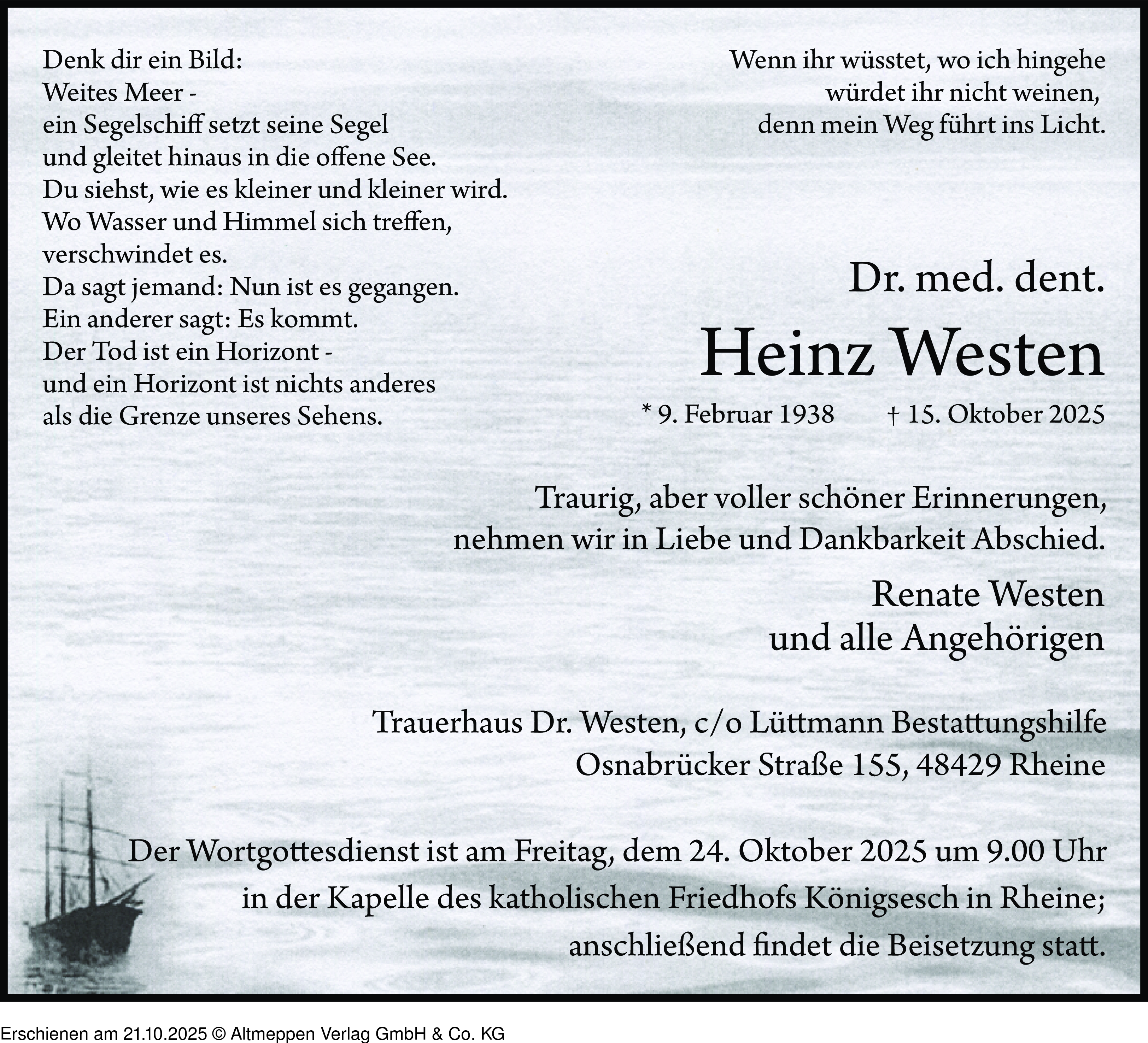 Denk dir ein Bild:
Weites Meer -
ein Segelschiff setzt seine Segel
und gleitet hinaus in die offene See.
Du siehst, wie es kleiner und kleiner wird.
Wo Wasser und Himmel sich treffen,
verschwindet es.
Da sagt jemand: Nun ist es gegangen.
Ein anderer sagt: Es kommt.
Der Tod ist ein Horizont -
und ein Horizont ist nichts anderes
als die Grenze unseres Sehens.

Wenn ihr wüsstet, wo ich hingehe
würdet ihr nicht weinen,
denn mein Weg führt ins Licht.

Dr. med. dent.
Heinz Westen
* 9. Februar 1938 † 15. Oktober 2025

Traurig, aber voller schöner Erinnerungen, nehmen wir in Liebe und Dankbarkeit Abschied.

Renate Westen
und alle Angehörigen

Trauerhaus Dr. Westen, c/o Lüttmann Bestattungshilfe
Osnabrücker Straße 155, 48429 Rheine

Der Wortgottesdienst ist am Freitag, dem 24. Oktober 2025 um 9.00 Uhr in der Kapelle des katholischen Friedhofs Königsesch in Rheine; anschließend findet die Beisetzung statt.

Erschienen am 21.10.2025 © Altmeppen Verlag GmbH & Co. KG